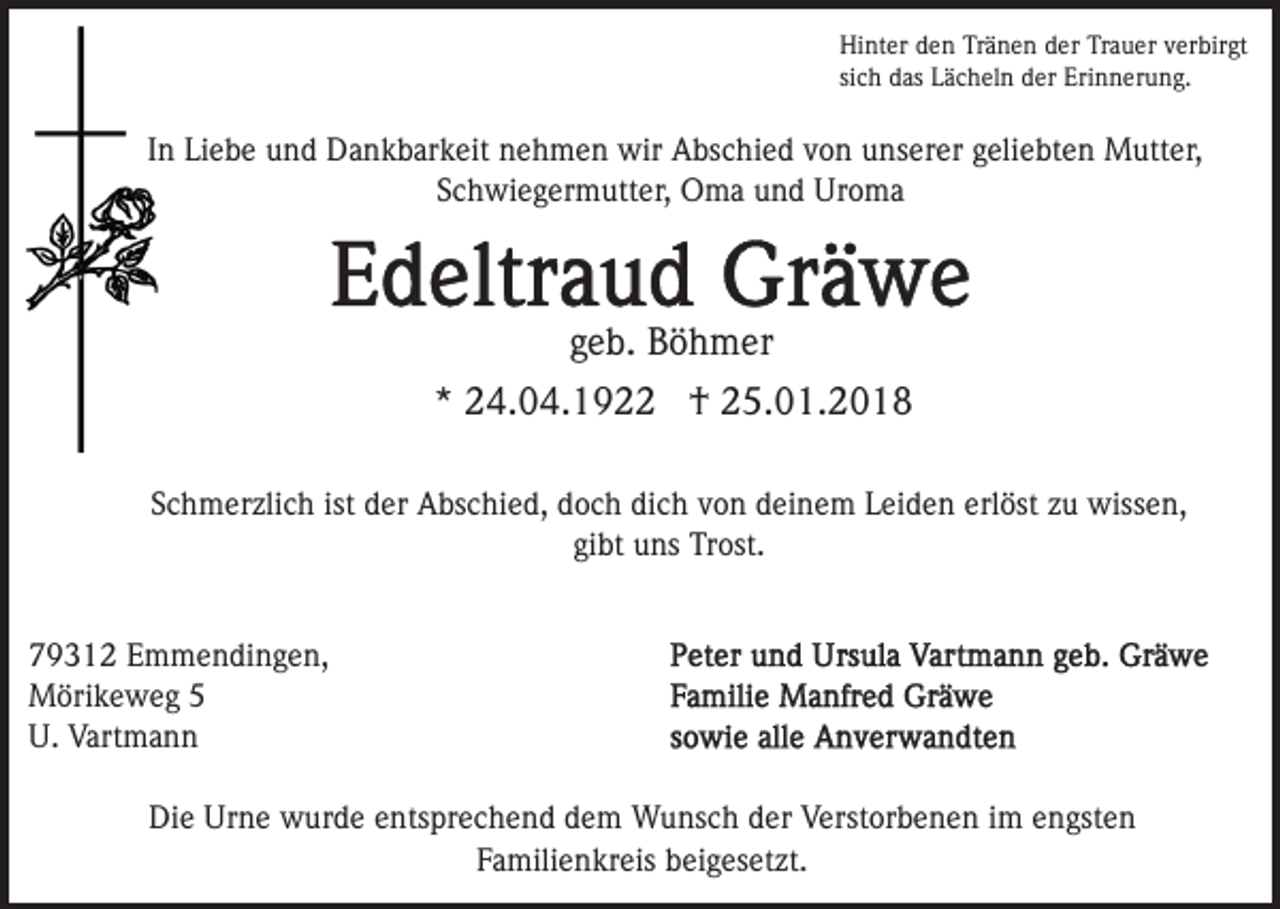 Hinter den Tränen der Trauer verbirgt sich das Lächeln der Erinnerung.

In Liebe und Dankbarkeit nehmen wir Abschied von unserer geliebten Mutter, Schwiegermutter, Oma und Uroma

Edeltraud Gräwe

geb. Böhmer

* 24.04.1922 † 25.01.2018

Schmerzlich ist der Abschied, doch dich von deinem Leiden erlöst zu wissen, gibt uns Trost.

79312 Emmendingen,
Mörikeweg 5
U. Vartmann

Peter und Ursula Vartmann geb. Gräwe
Familie Manfred Gräwe
sowie alle Anverwandten

Die Urne wurde entsprechend dem Wunsch der Verstorbenen im engsten Familienkreis beigesetzt.